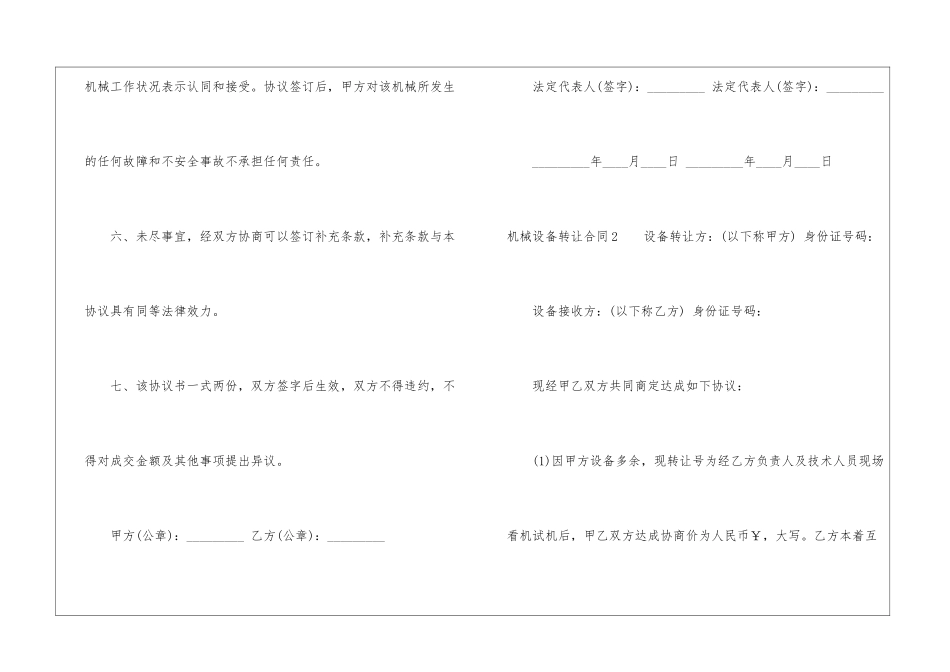 机械工作状况表示认同和接受。协议签订后，甲方对该机械所发生的任何故障和不安全事故不承担任何责任。

六、未尽事宜，经双方协商可以签订补充条款，补充条款与本协议具有同等法律效力。

七、该协议书一式两份，双方签字后生效，双方不得违约，不得对成交金额及其他事项提出异议。

甲方(公章)：_________ 乙方(公章)：_________

法定代表人(签字)：_________ 法定代表人(签字)：_________

_________年____月____日 _________年____月____日

机械设备转让合同2 设备转让方：(以下称甲方) 身份证号码：

设备接收方：(以下称乙方) 身份证号码：

现经甲乙双方共同商定达成如下协议：

(1)因甲方设备多余，现转让号为经乙方负责人及技术人员现场看机试机后，甲乙双方达成协商价为人民币￥，大写。乙方本着互